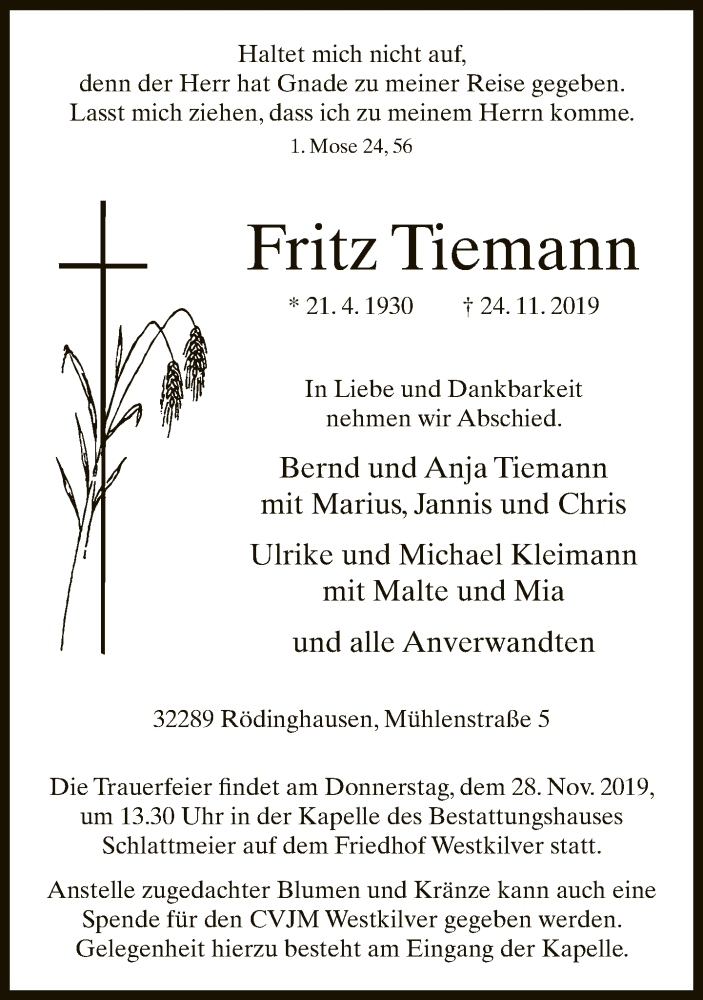 Haltet mich nicht auf,
denn der Herr hat Gnade zu meiner Reise gegeben.
Lasst mich ziehen, dass ich zu meinem Herrn komme.
1. Mose 24, 56

Fritz Tiemann

* 21. 4. 1930 † 24. 11. 2019

In Liebe und Dankbarkeit
nehmen wir Abschied.

Bernd und Anja Tiemann
mit Marius, Jannis und Chris

Ulrike und Michael Kleimann
mit Malte und Mia

und alle Anverwandten

32289 Rödinghausen, Mühlenstraße 5

Die Trauerfeier findet am Donnerstag, dem 28. Nov. 2019, um 13.30 Uhr in der Kapelle des Bestattungshauses Schlattmeier auf dem Friedhof Westkilver statt.

Anstelle zugedachter Blumen und Kränze kann auch eine Spende für den CVJM Westkilver gegeben werden. Gelegenheit hierzu besteht am Eingang der Kapelle.